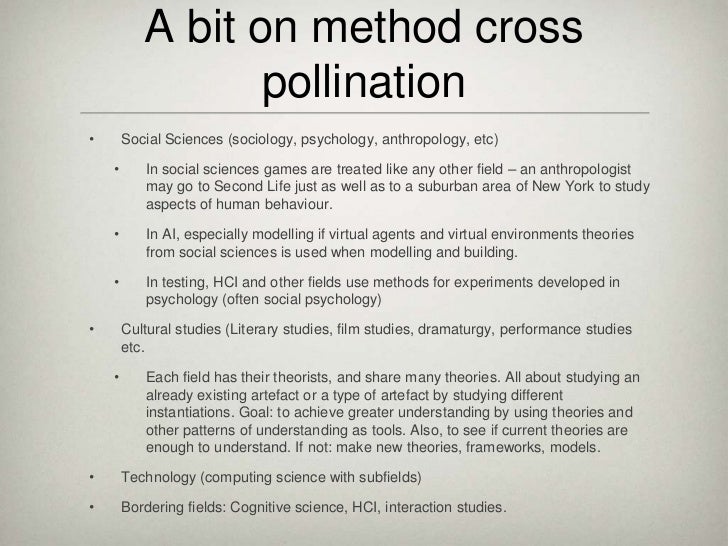 A bit on method cross pollination

• Social Sciences (sociology, psychology, anthropology, etc)

• In social sciences games are treated like any other field – an anthropologist may go to Second Life just as well as to a suburban area of New York to study aspects of human behaviour.

• In AI, especially modelling if virtual agents and virtual environments theories from social sciences is used when modelling and building.

• In testing, HCI and other fields use methods for experiments developed in psychology (often social psychology)

• Cultural studies (Literary studies, film studies, dramaturgy, performance studies etc.

• Each field has their theorists, and share many theories. All about studying an already existing artefact or a type of artefact by studying different instantiations. Goal: to achieve greater understanding by using theories and other patterns of understanding as tools. Also, to see if current theories are enough to understand. If not: make new theories, frameworks, models.

• Technology (computing science with subfields)

• Bordering fields: Cognitive science, HCI, interaction studies.